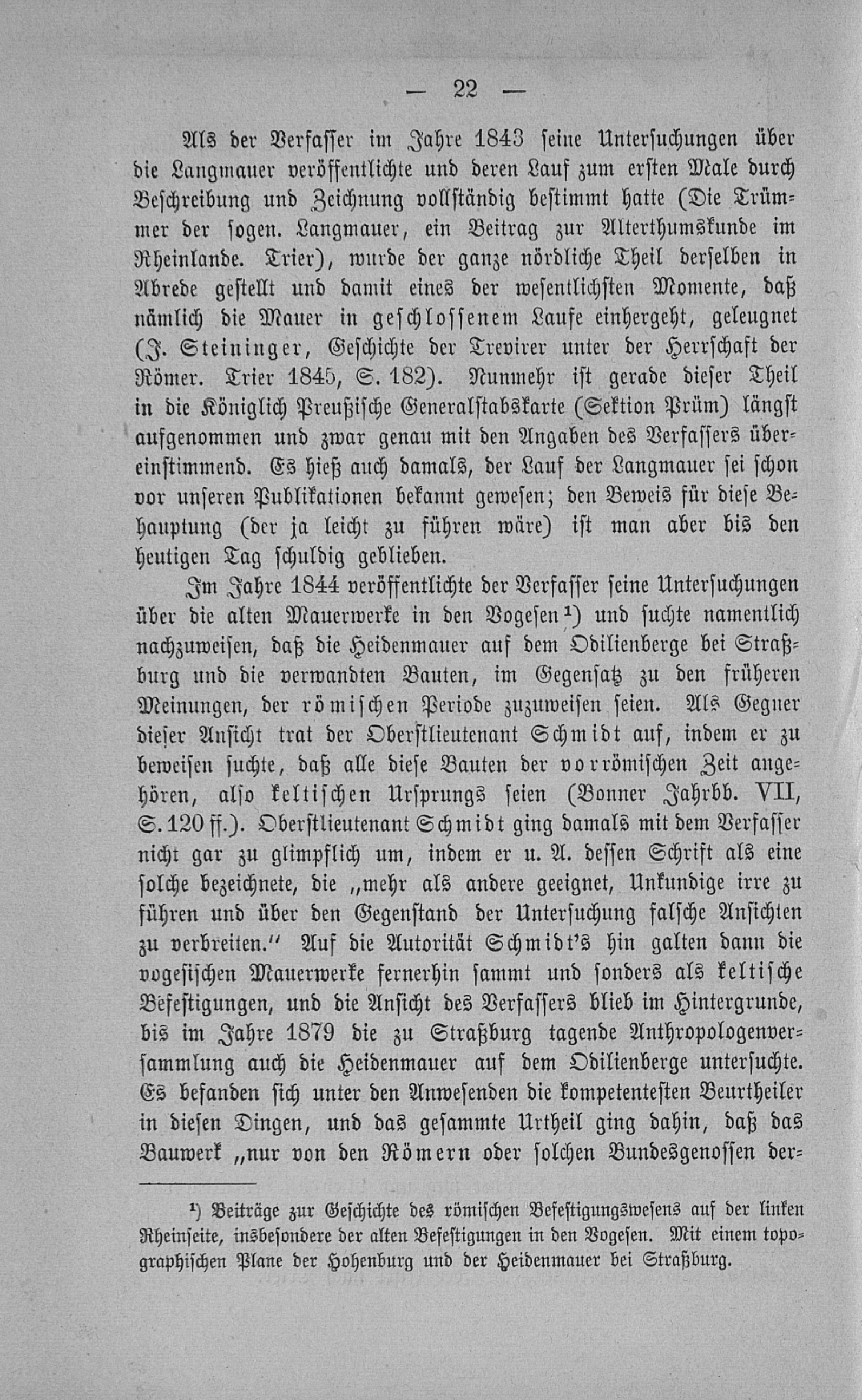 — 22 —

Als der Verfasser im Jahre 1843 seine Untersuchungen über die Langmauer veröffentlichte und deren Lauf zum ersten Male durch Beschreibung und Zeichnung vollständig bestimmt hatte (Die Trümmer der sogen. Langmauer, ein Beitrag zur Alterthumskunde im Rheinlande. Trier), wurde der ganze nördliche Theil derselben in Abrede gestellt und damit eines der wesentlichsten Momente, daß nämlich die Mauer in geschlossenem Laufe einhergeht, geleugnet (J. Steininger, Geschichte der Trevirer unter der Herrschaft der Römer. Trier 1845, S. 182). Nunmehr ist gerade dieser Theil in die Königlich Preußische Generalstabskarte (Sektion Prüm) längst aufgenommen und zwar genau mit den Angaben des Verfassers übereinstimmend. Es hieß auch damals, der Lauf der Langmauer sei schon vor unseren Publikationen bekannt gewesen; den Beweis für diese Behauptung (der ja leicht zu führen wäre) ist man aber bis den heutigen Tag schuldig geblieben.

Im Jahre 1844 veröffentlichte der Verfasser seine Untersuchungen über die alten Mauerwerke in den Vogesen¹) und suchte namentlich nachzuweisen, daß die Heidenmauer auf dem Odilienberge bei Straßburg und die verwandten Bauten, im Gegensatz zu den früheren Meinungen, der römischen Periode zuzuweisen seien. Als Gegner dieser Ansicht trat der Oberstlieutenant Schmidt auf, indem er zu beweisen suchte, daß alle diese Bauten der vorrömischen Zeit angehören, also keltischen Ursprungs seien (Bonner Jahrbb. VII, S. 120 ff.). Oberstlieutenant Schmidt ging damals mit dem Verfasser nicht gar zu glimpflich um, indem er u. A. dessen Schrift als eine solche bezeichnete, die „mehr als andere geeignet, Unkundige irre zu führen und über den Gegenstand der Untersuchung falsche Ansichten zu verbreiten.“ Auf die Autorität Schmidt's hin galten dann die vogesischen Mauerwerke fernerhin sammt und sonders als keltische Befestigungen, und die Ansicht des Verfassers blieb im Hintergrunde, bis im Jahre 1879 die zu Straßburg tagende Anthropologenversammlung auch die Heidenmauer auf dem Odilienberge untersuchte. Es befanden sich unter den Anwesenden die kompetentesten Beurtheiler in diesen Dingen, und das gesammte Urtheil ging dahin, daß das Bauwerk „nur von den Römern oder solchen Bundesgenossen der-

¹) Beiträge zur Geschichte des römischen Befestigungswesens auf der linken Rheinseite, insbesondere der alten Befestigungen in den Vogesen. Mit einem topographischen Plane der Hohenburg und der Heidenmauer bei Straßburg.